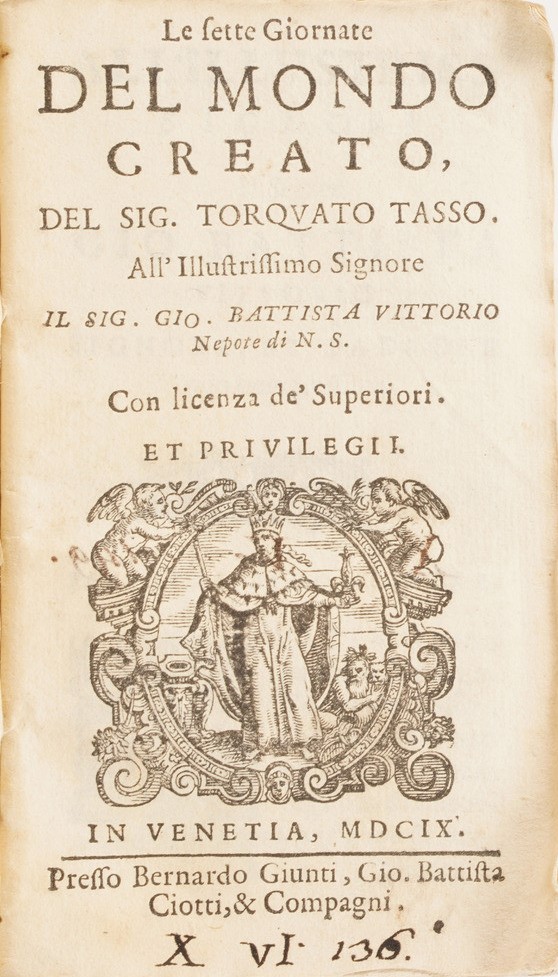 Le ſette Giornate
DEL MONDO
CREATO,
DEL SIG. TORQVATO TASSO.
All' Illuſtriſſimo Signore
IL SIG. GIO. BATTISTA VITTORIO
Nepote di N. S.

Con licenza de' Superiori.
ET PRIVILEGII.

IN VENETIA, MDCIX.

Preſſo Bernardo Giunti, Gio. Battiſta Ciotti, & Compagni.

X VI 136.